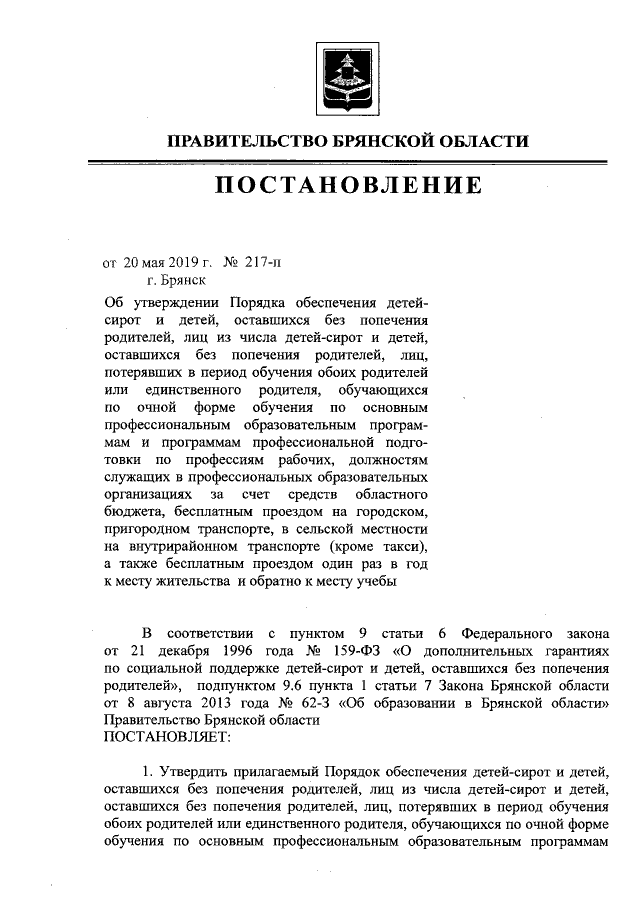 ПРАВИТЕЛЬСТВО БРЯНСКОЙ ОБЛАСТИ

ПОСТАНОВЛЕНИЕ

от 20 мая 2019 г. № 217-п
г. Брянск

Об утверждении Порядка обеспечения детей-сирот и детей, оставшихся без попечения родителей, лиц из числа детей-сирот и детей, оставшихся без попечения родителей, лиц, потерявших в период обучения обоих родителей или единственного родителя, обучающихся по очной форме обучения по основным профессиональным образовательным программам и программам профессиональной подготовки по профессиям рабочих, должностям служащих в профессиональных образовательных организациях за счет средств областного бюджета, бесплатным проездом на городском, пригородном транспорте, в сельской местности на внутрирайонном транспорте (кроме такси), а также бесплатным проездом один раз в год к месту жительства и обратно к месту учебы

В соответствии с пунктом 9 статьи 6 Федерального закона от 21 декабря 1996 года № 159-ФЗ «О дополнительных гарантиях по социальной поддержке детей-сирот и детей, оставшихся без попечения родителей», подпунктом 9.6 пункта 1 статьи 7 Закона Брянской области от 8 августа 2013 года № 62-З «Об образовании в Брянской области» Правительство Брянской области
ПОСТАНОВЛЯЕТ:

1. Утвердить прилагаемый Порядок обеспечения детей-сирот и детей, оставшихся без попечения родителей, лиц из числа детей-сирот и детей, оставшихся без попечения родителей, лиц, потерявших в период обучения обоих родителей или единственного родителя, обучающихся по очной форме обучения по основным профессиональным образовательным программам